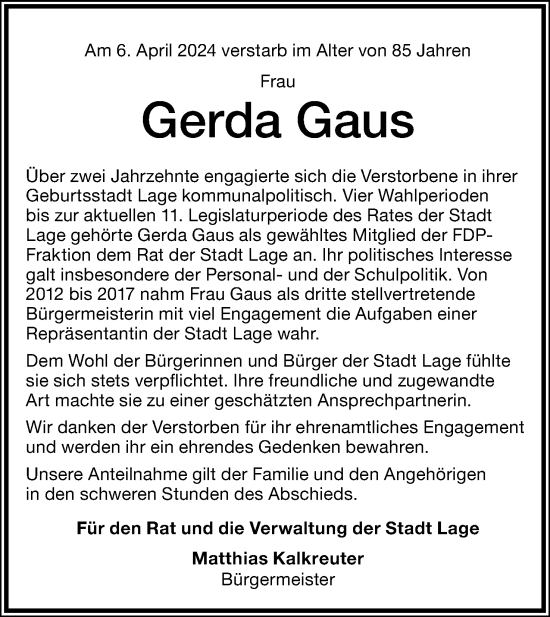 Am 6. April 2024 verstarb im Alter von 85 Jahren

Frau

Gerda Gaus

Über zwei Jahrzehnte engagierte sich die Verstorbene in ihrer Geburtsstadt Lage kommunalpolitisch. Vier Wahlperioden bis zur aktuellen 11. Legislaturperiode des Rates der Stadt Lage gehörte Gerda Gaus als gewähltes Mitglied der FDP-Fraktion dem Rat der Stadt Lage an. Ihr politisches Interesse galt insbesondere der Personal- und der Schulpolitik. Von 2012 bis 2017 nahm Frau Gaus als dritte stellvertretende Bürgermeisterin mit viel Engagement die Aufgaben einer Repräsentantin der Stadt Lage wahr.

Dem Wohl der Bürgerinnen und Bürger der Stadt Lage fühlte sie sich stets verpflichtet. Ihre freundliche und zugewandte Art machte sie zu einer geschätzten Ansprechpartnerin.

Wir danken der Verstorben für ihr ehrenamtliches Engagement und werden ihr ein ehrendes Gedenken bewahren.

Unsere Anteilnahme gilt der Familie und den Angehörigen in den schweren Stunden des Abschieds.

Für den Rat und die Verwaltung der Stadt Lage

Matthias Kalkreuter
Bürgermeister